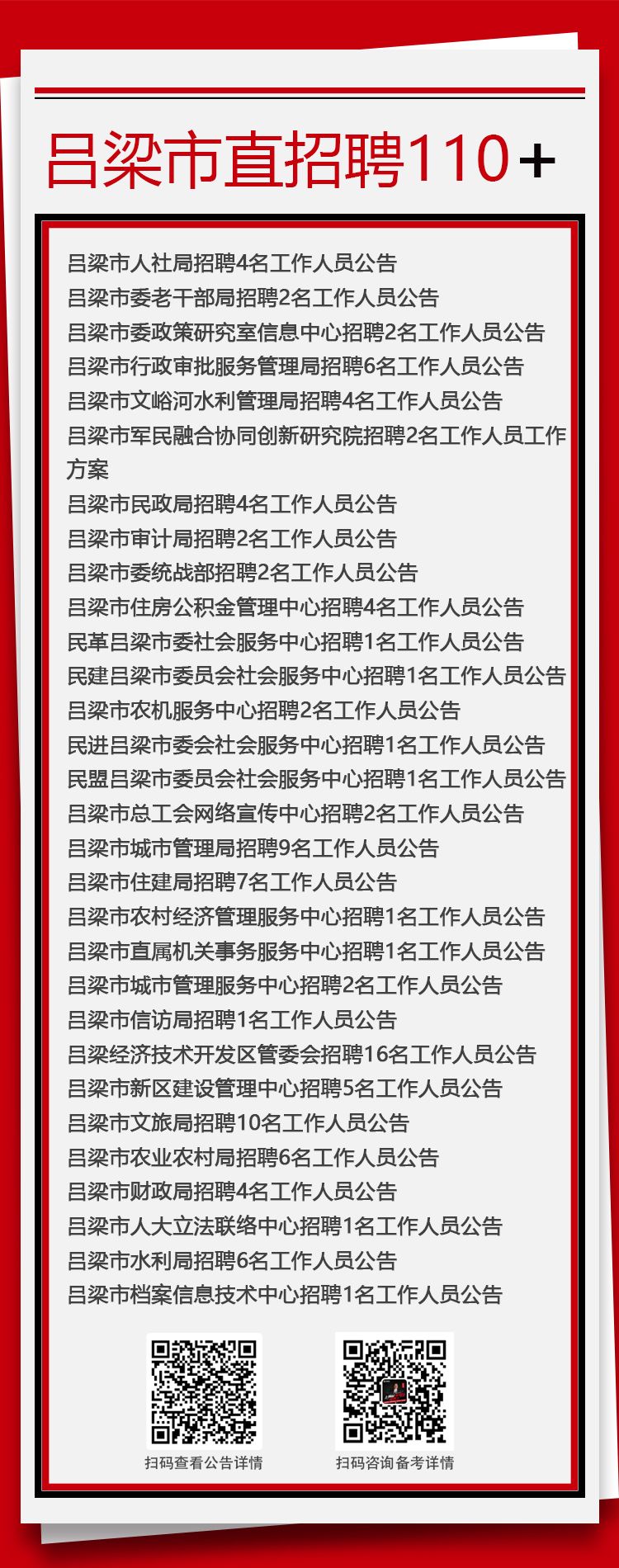 吕梁市直招聘110+

吕梁市人社局招聘4名工作人员公告
吕梁市委老干部局招聘2名工作人员公告
吕梁市委政策研究室信息中心招聘2名工作人员公告
吕梁市行政审批服务管理局招聘6名工作人员公告
吕梁市文峪河水利管理局招聘4名工作人员公告
吕梁市军民融合协同创新研究院招聘2名工作人员工作方案
吕梁市民政局招聘4名工作人员公告
吕梁市审计局招聘2名工作人员公告
吕梁市委统战部招聘2名工作人员公告
吕梁市住房公积金管理中心招聘4名工作人员公告
民革吕梁市委社会服务中心招聘1名工作人员公告
民建吕梁市委员会社会服务中心招聘1名工作人员公告
吕梁市农机服务中心招聘2名工作人员公告
民进吕梁市委会社会服务中心招聘1名工作人员公告
民盟吕梁市委员会社会服务中心招聘1名工作人员公告
吕梁市总工会网络宣传中心招聘2名工作人员公告
吕梁市城市管理局招聘9名工作人员公告
吕梁市住建局招聘7名工作人员公告
吕梁市农村经济管理服务中心招聘1名工作人员公告
吕梁市直属机关事务服务中心招聘1名工作人员公告
吕梁市城市管理服务中心招聘2名工作人员公告
吕梁市信访局招聘1名工作人员公告
吕梁经济技术开发区管委会招聘16名工作人员公告
吕梁市新区建设管理中心招聘5名工作人员公告
吕梁市文旅局招聘10名工作人员公告
吕梁市农业农村局招聘6名工作人员公告
吕梁市财政局招聘4名工作人员公告
吕梁市人大立法联络中心招聘1名工作人员公告
吕梁市水利局招聘6名工作人员公告
吕梁市档案信息技术中心招聘1名工作人员公告

扫码查看公告详情
扫码咨询备考详情